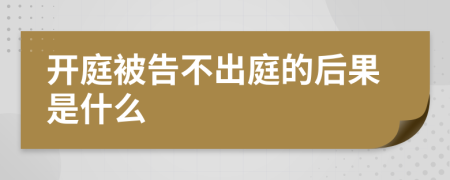 开庭被告不出庭的后果是什么